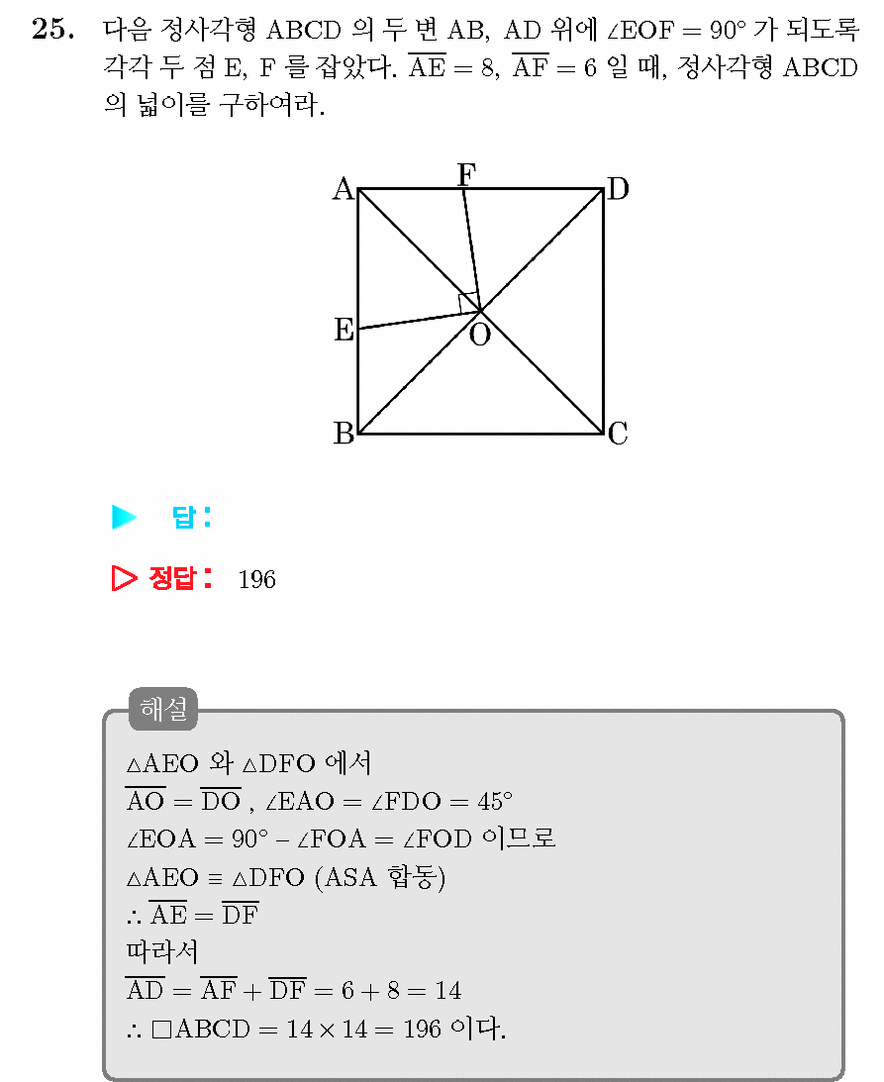 25. 다음 정사각형 ABCD 의 두 변 AB, AD 위에 $\angle EOF = 90°$ 가 되도록 각각 두 점 E, F 를 잡았다. $\overline{AE} = 8$, $\overline{AF} = 6$ 일 때, 정사각형 ABCD 의 넓이를 구하여라.

A
F
D
E
O
B
C

▶ 답:

▷ 정답: 196

해설

$\triangle AEO$ 와 $\triangle DFO$ 에서
$\overline{AO} = \overline{DO}$ , $\angle EAO = \angle FDO = 45°$
$\angle EOA = 90° - \angle FOA = \angle FOD$ 이므로
$\triangle AEO \equiv \triangle DFO$ (ASA 합동)
$\therefore \overline{AE} = \overline{DF}$
따라서
$\overline{AD} = \overline{AF} + \overline{DF} = 6 + 8 = 14$
$\therefore \square ABCD = 14 \times 14 = 196$ 이다.